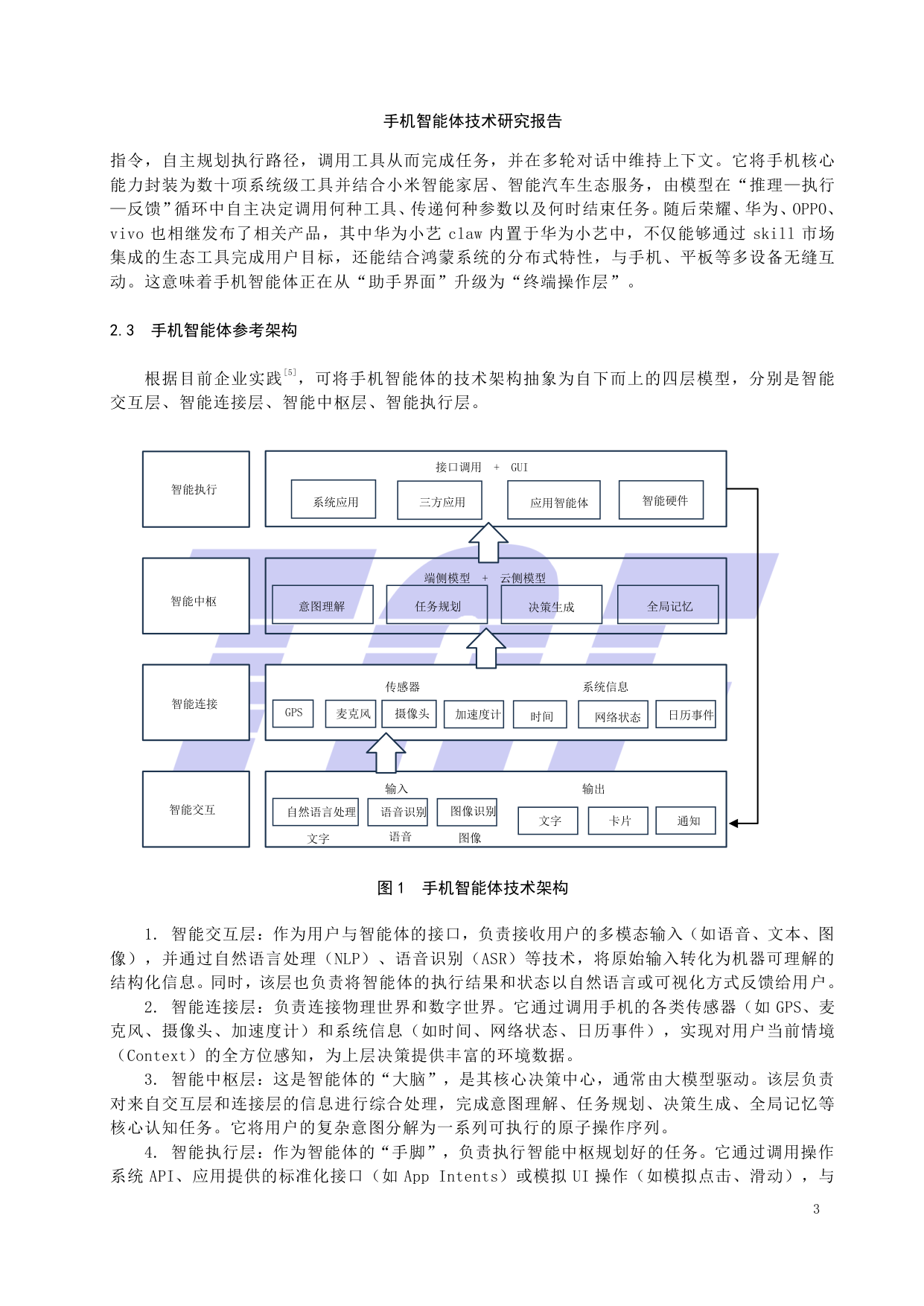 手机智能体技术研究报告

指令，自主规划执行路径，调用工具从而完成任务，并在多轮对话中维持上下文。它将手机核心能力封装为数十项系统级工具并结合小米智能家居、智能汽车生态服务，由模型在“推理—执行—反馈”循环中自主决定调用何种工具、传递何种参数以及何时结束任务。随后荣耀、华为、OPPO、vivo 也相继发布了相关产品，其中华为小艺 claw 内置于华为小艺中，不仅能够通过 skill 市场集成的生态工具完成用户目标，还能结合鸿蒙系统的分布式特性，与手机、平板等多设备无缝互动。这意味着手机智能体正在从“助手界面”升级为“终端操作层”。

2.3　手机智能体参考架构

根据目前企业实践$^{[5]}$，可将手机智能体的技术架构抽象为自下而上的四层模型，分别是智能交互层、智能连接层、智能中枢层、智能执行层。

智能执行
接口调用　+　GUI
系统应用
三方应用
应用智能体
智能硬件

智能中枢
端侧模型　+　云侧模型
意图理解
任务规划
决策生成
全局记忆

智能连接
传感器
系统信息
GPS
麦克风
摄像头
加速度计
时间
网络状态
日历事件

智能交互
输入
输出
自然语言处理
语音识别
图像识别
文字
语音
图像
文字
卡片
通知

图 1　手机智能体技术架构

1. 智能交互层：作为用户与智能体的接口，负责接收用户的多模态输入（如语音、文本、图像），并通过自然语言处理（NLP）、语音识别（ASR）等技术，将原始输入转化为机器可理解的结构化信息。同时，该层也负责将智能体的执行结果和状态以自然语言或可视化方式反馈给用户。
2. 智能连接层：负责连接物理世界和数字世界。它通过调用手机的各类传感器（如 GPS、麦克风、摄像头、加速度计）和系统信息（如时间、网络状态、日历事件），实现对用户当前情境（Context）的全方位感知，为上层决策提供丰富的环境数据。
3. 智能中枢层：这是智能体的“大脑”，是其核心决策中心，通常由大模型驱动。该层负责对来自交互层和连接层的信息进行综合处理，完成意图理解、任务规划、决策生成、全局记忆等核心认知任务。它将用户的复杂意图分解为一系列可执行的原子操作序列。
4. 智能执行层：作为智能体的“手脚”，负责执行智能中枢规划好的任务。它通过调用操作系统 API、应用提供的标准化接口（如 App Intents）或模拟 UI 操作（如模拟点击、滑动），与

3